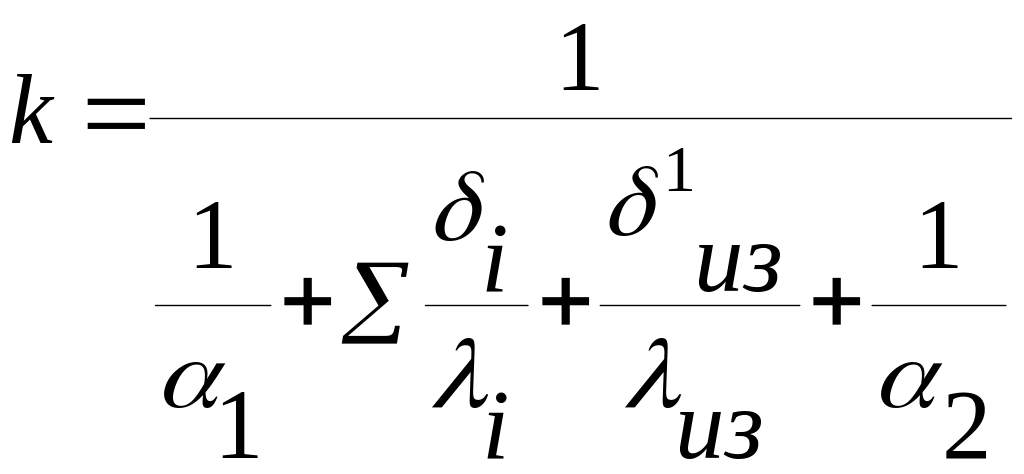 $k = \frac{1}{\frac{1}{\alpha_1} + \sum \frac{\delta_i}{\lambda_i} + \frac{\delta^1_{из}}{\lambda_{из}} + \frac{1}{\alpha_2}}$